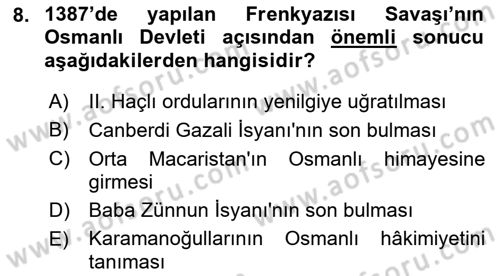 8. 1387'de yapılan Frenkyazısı Savaşı'nın Osmanlı Devleti açısından önemli sonucu aşağıdakilerden hangisidir?

A) II. Haçlı ordularının yenilgiye uğratılması
B) Canberdi Gazali İsyanı'nın son bulması
C) Orta Macaristan'ın Osmanlı himayesine girmesi
D) Baba Zünnun İsyanı'nın son bulması
E) Karamanoğullarının Osmanlı hâkimiyetini tanıması

www.aofsoru.com